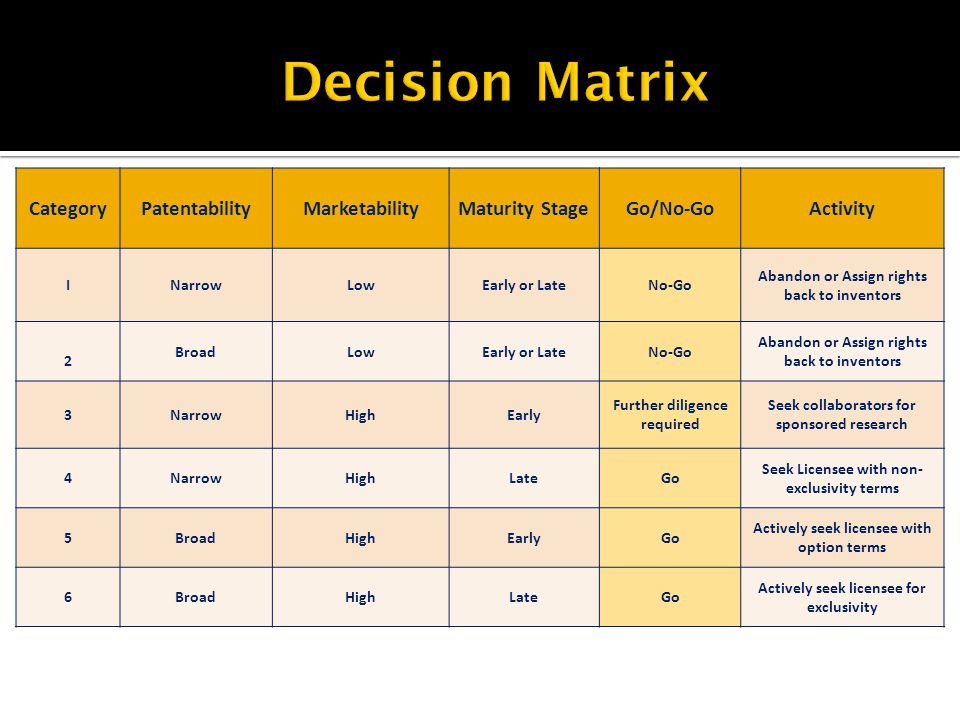 Decision Matrix

| Category | Patentability | Marketability | Maturity Stage | Go/No-Go | Activity |
|---|---|---|---|---|---|
| I | Narrow | Low | Early or Late | No-Go | Abandon or Assign rights back to inventors |
| 2 | Broad | Low | Early or Late | No-Go | Abandon or Assign rights back to inventors |
| 3 | Narrow | High | Early | Further diligence required | Seek collaborators for sponsored research |
| 4 | Narrow | High | Late | Go | Seek Licensee with non-exclusivity terms |
| 5 | Broad | High | Early | Go | Actively seek licensee with option terms |
| 6 | Broad | High | Late | Go | Actively seek licensee for exclusivity |